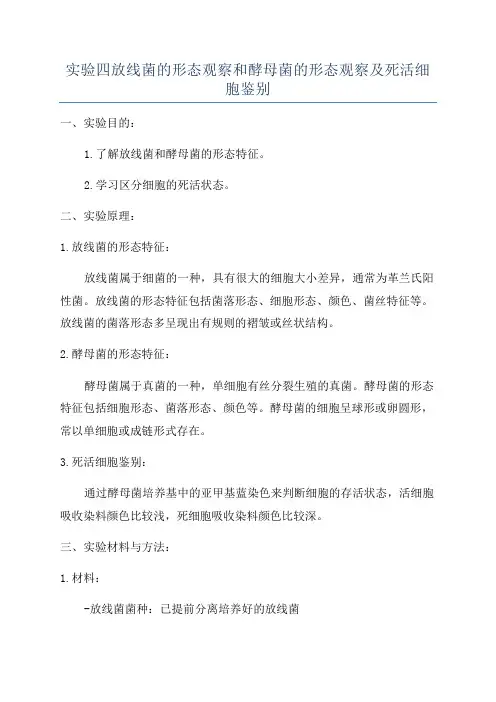 实验四放线菌的形态观察和酵母菌的形态观察及死活细胞鉴别

一、实验目的：

1.了解放线菌和酵母菌的形态特征。

2.学习区分细胞的死活状态。

二、实验原理：

1.放线菌的形态特征：

放线菌属于细菌的一种，具有很大的细胞大小差异，通常为革兰氏阳性菌。放线菌的形态特征包括菌落形态、细胞形态、颜色、菌丝特征等。放线菌的菌落形态多呈现出有规则的褶皱或丝状结构。

2.酵母菌的形态特征：

酵母菌属于真菌的一种，单细胞有丝分裂生殖的真菌。酵母菌的形态特征包括细胞形态、菌落形态、颜色等。酵母菌的细胞呈球形或卵圆形，常以单细胞或成链形式存在。

3.死活细胞鉴别：

通过酵母菌培养基中的亚甲基蓝染色来判断细胞的存活状态，活细胞吸收染料颜色比较浅，死细胞吸收染料颜色比较深。

三、实验材料与方法：

1.材料：

-放线菌菌种：已提前分离培养好的放线菌